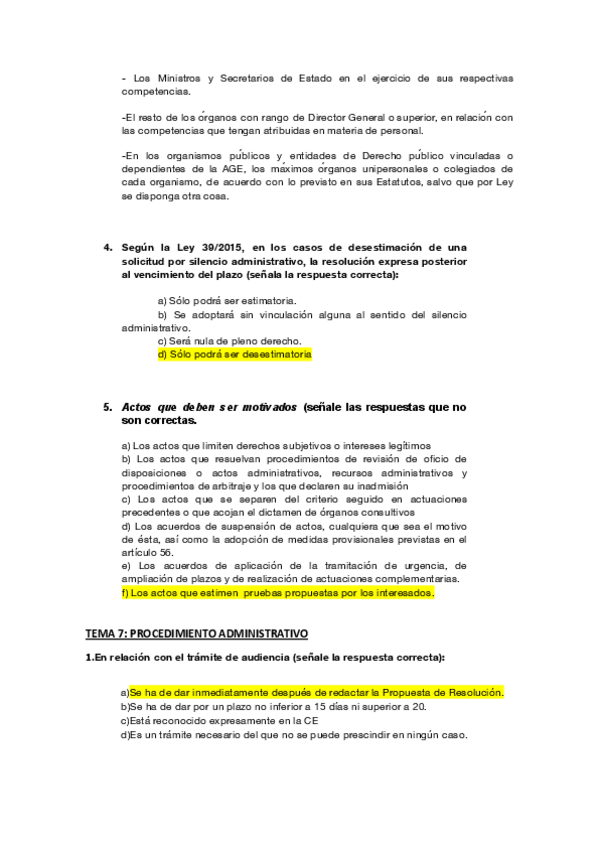 - Los Ministros y Secretarios de Estado en el ejercicio de sus respectivas competencias.

-El resto de los órganos con rango de Director General o superior, en relación con las competencias que tengan atribuidas en materia de personal.

-En los organismos públicos y entidades de Derecho público vinculadas o dependientes de la AGE, los máximos órganos unipersonales o colegiados de cada organismo, de acuerdo con lo previsto en sus Estatutos, salvo que por Ley se disponga otra cosa.

4. Según la Ley 39/2015, en los casos de desestimación de una solicitud por silencio administrativo, la resolución expresa posterior al vencimiento del plazo (señala la respuesta correcta):

a) Sólo podrá ser estimatoria.
b) Se adoptará sin vinculación alguna al sentido del silencio administrativo.
c) Será nula de pleno derecho.
d) Sólo podrá ser desestimatoria

5. Actos que deben ser motivados (señale las respuestas que no son correctas.

a) Los actos que limiten derechos subjetivos o intereses legítimos
b) Los actos que resuelvan procedimientos de revisión de oficio de disposiciones o actos administrativos, recursos administrativos y procedimientos de arbitraje y los que declaren su inadmisión
c) Los actos que se separen del criterio seguido en actuaciones precedentes o que acojan el dictamen de órganos consultivos
d) Los acuerdos de suspensión de actos, cualquiera que sea el motivo de ésta, así como la adopción de medidas provisionales previstas en el artículo 56.
e) Los acuerdos de aplicación de la tramitación de urgencia, de ampliación de plazos y de realización de actuaciones complementarias.
f) Los actos que estimen pruebas propuestas por los interesados.

TEMA 7: PROCEDIMIENTO ADMINISTRATIVO

1.En relación con el trámite de audiencia (señale la respuesta correcta):

a)Se ha de dar inmediatamente después de redactar la Propuesta de Resolución.
b)Se ha de dar por un plazo no inferior a 15 días ni superior a 20.
c)Está reconocido expresamente en la CE
d)Es un trámite necesario del que no se puede prescindir en ningún caso.